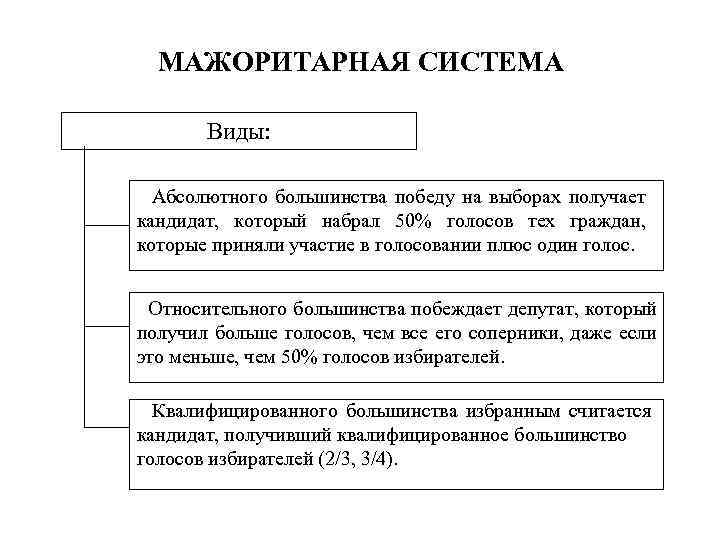 МАЖОРИТАРНАЯ СИСТЕМА

Виды:

Абсолютного большинства победу на выборах получает кандидат, который набрал 50% голосов тех граждан, которые приняли участие в голосовании плюс один голос.

Относительного большинства побеждает депутат, который получил больше голосов, чем все его соперники, даже если это меньше, чем 50% голосов избирателей.

Квалифицированного большинства избранным считается кандидат, получивший квалифицированное большинство голосов избирателей (2/3, 3/4).